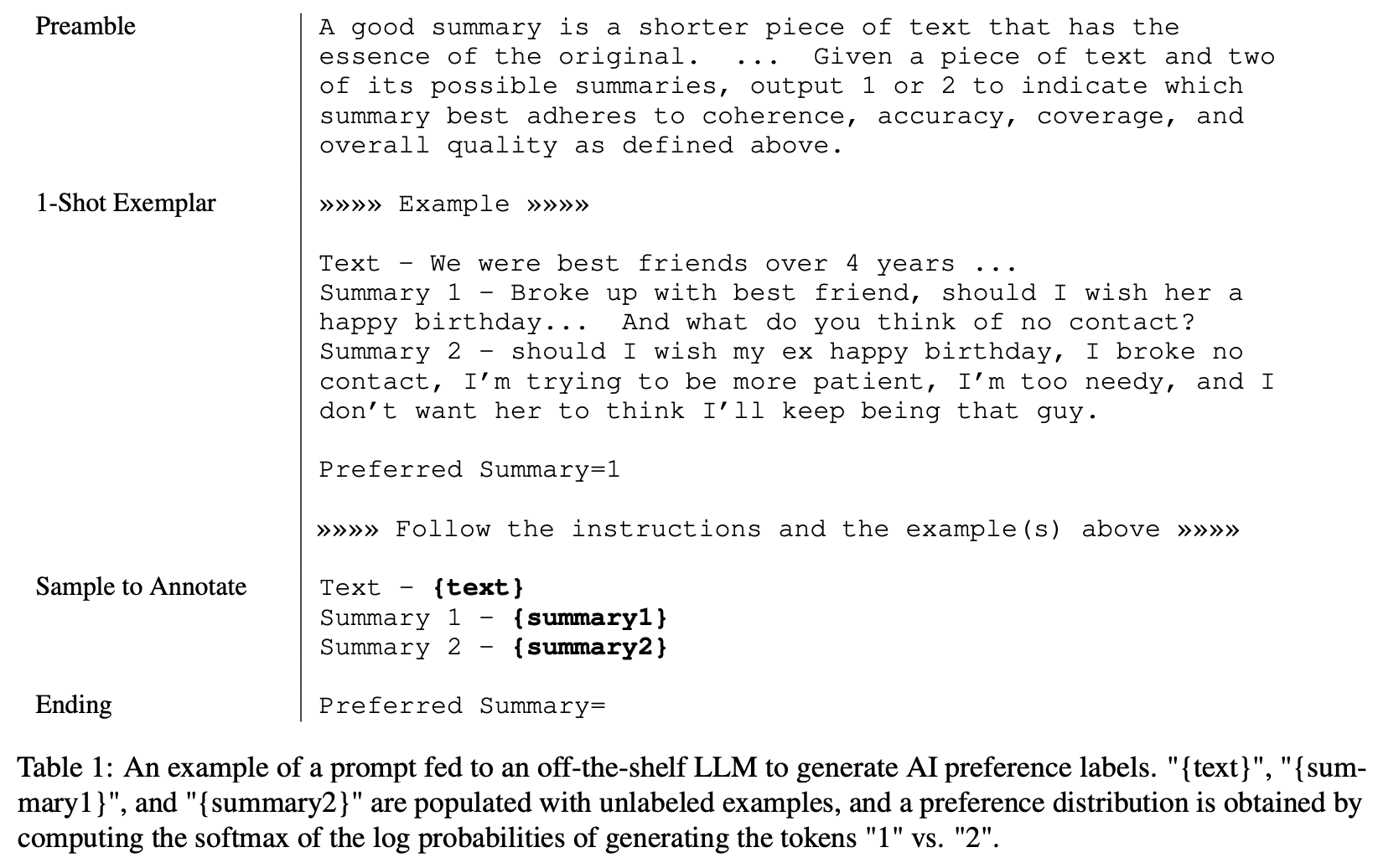 | | |
|---|---|
| Preamble | A good summary is a shorter piece of text that has the essence of the original. ... Given a piece of text and two of its possible summaries, output 1 or 2 to indicate which summary best adheres to coherence, accuracy, coverage, and overall quality as defined above. |
| 1-Shot Exemplar | »»»» Example »»»»<br><br>Text - We were best friends over 4 years ...<br>Summary 1 - Broke up with best friend, should I wish her a happy birthday... And what do you think of no contact?<br>Summary 2 - should I wish my ex happy birthday, I broke no contact, I'm trying to be more patient, I'm too needy, and I don't want her to think I'll keep being that guy.<br><br>Preferred Summary=1<br><br>»»»» Follow the instructions and the example(s) above »»»» |
| Sample to Annotate | Text - **{text}**<br>Summary 1 - **{summary1}**<br>Summary 2 - **{summary2}** |
| Ending | Preferred Summary= |

Table 1: An example of a prompt fed to an off-the-shelf LLM to generate AI preference labels. "{text}", "{summary1}", and "{summary2}" are populated with unlabeled examples, and a preference distribution is obtained by computing the softmax of the log probabilities of generating the tokens "1" vs. "2".